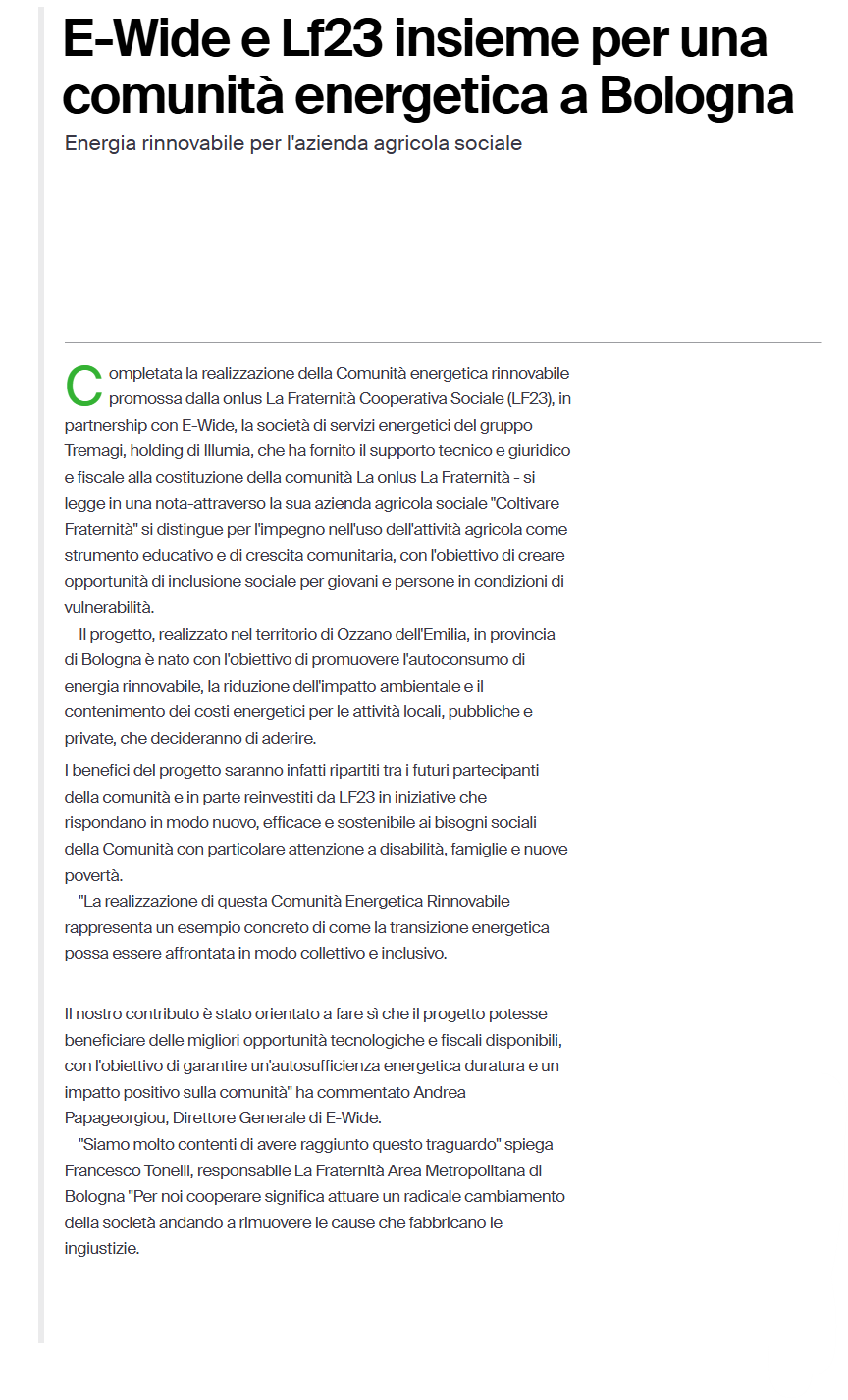 E-Wide e Lf23 insieme per una comunità energetica a Bologna

Energia rinnovabile per l'azienda agricola sociale

Completata la realizzazione della Comunità energetica rinnovabile promossa dalla onlus La Fraternità Cooperativa Sociale (LF23), in partnership con E-Wide, la società di servizi energetici del gruppo Tremagi, holding di Illumia, che ha fornito il supporto tecnico e giuridico e fiscale alla costituzione della comunità La onlus La Fraternità - si legge in una nota-attraverso la sua azienda agricola sociale "Coltivare Fraternità" si distingue per l'impegno nell'uso dell'attività agricola come strumento educativo e di crescita comunitaria, con l'obiettivo di creare opportunità di inclusione sociale per giovani e persone in condizioni di vulnerabilità.

Il progetto, realizzato nel territorio di Ozzano dell'Emilia, in provincia di Bologna è nato con l'obiettivo di promuovere l'autoconsumo di energia rinnovabile, la riduzione dell'impatto ambientale e il contenimento dei costi energetici per le attività locali, pubbliche e private, che decideranno di aderire.

I benefici del progetto saranno infatti ripartiti tra i futuri partecipanti della comunità e in parte reinvestiti da LF23 in iniziative che rispondano in modo nuovo, efficace e sostenibile ai bisogni sociali della Comunità con particolare attenzione a disabilità, famiglie e nuove povertà.

"La realizzazione di questa Comunità Energetica Rinnovabile rappresenta un esempio concreto di come la transizione energetica possa essere affrontata in modo collettivo e inclusivo.

Il nostro contributo è stato orientato a fare sì che il progetto potesse beneficiare delle migliori opportunità tecnologiche e fiscali disponibili, con l'obiettivo di garantire un'autosufficienza energetica duratura e un impatto positivo sulla comunità" ha commentato Andrea Papageorgiou, Direttore Generale di E-Wide.

"Siamo molto contenti di avere raggiunto questo traguardo" spiega Francesco Tonelli, responsabile La Fraternità Area Metropolitana di Bologna "Per noi cooperare significa attuare un radicale cambiamento della società andando a rimuovere le cause che fabbricano le ingiustizie.